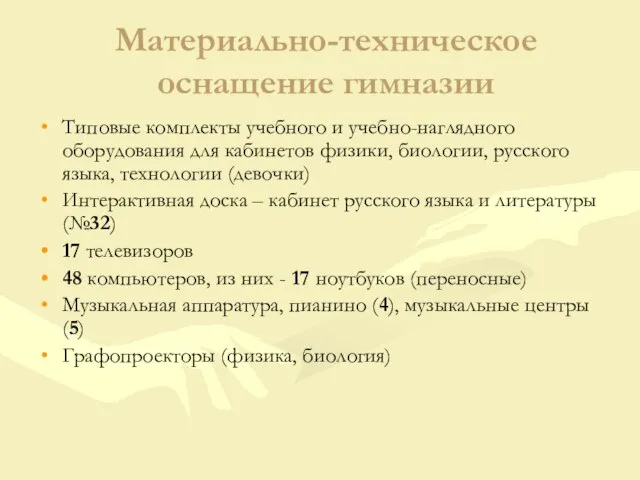 Материально-техническое оснащение гимназии

• Типовые комплекты учебного и учебно-наглядного оборудования для кабинетов физики, биологии, русского языка, технологии (девочки)
• Интерактивная доска – кабинет русского языка и литературы (№32)
• 17 телевизоров
• 48 компьютеров, из них - 17 ноутбуков (переносные)
• Музыкальная аппаратура, пианино (4), музыкальные центры (5)
• Графопроекторы (физика, биология)